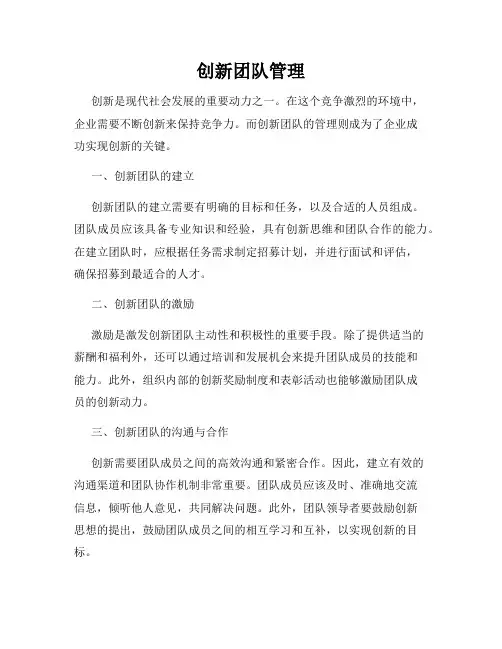 创新团队管理

创新是现代社会发展的重要动力之一。在这个竞争激烈的环境中，企业需要不断创新来保持竞争力。而创新团队的管理则成为了企业成功实现创新的关键。

一、创新团队的建立

创新团队的建立需要有明确的目标和任务，以及合适的人员组成。团队成员应该具备专业知识和经验，具有创新思维和团队合作的能力。在建立团队时，应根据任务需求制定招募计划，并进行面试和评估，确保招募到最适合的人才。

二、创新团队的激励

激励是激发创新团队主动性和积极性的重要手段。除了提供适当的薪酬和福利外，还可以通过培训和发展机会来提升团队成员的技能和能力。此外，组织内部的创新奖励制度和表彰活动也能够激励团队成员的创新动力。

三、创新团队的沟通与合作

创新需要团队成员之间的高效沟通和紧密合作。因此，建立有效的沟通渠道和团队协作机制非常重要。团队成员应该及时、准确地交流信息，倾听他人意见，共同解决问题。此外，团队领导者要鼓励创新思想的提出，鼓励团队成员之间的相互学习和互补，以实现创新的目标。